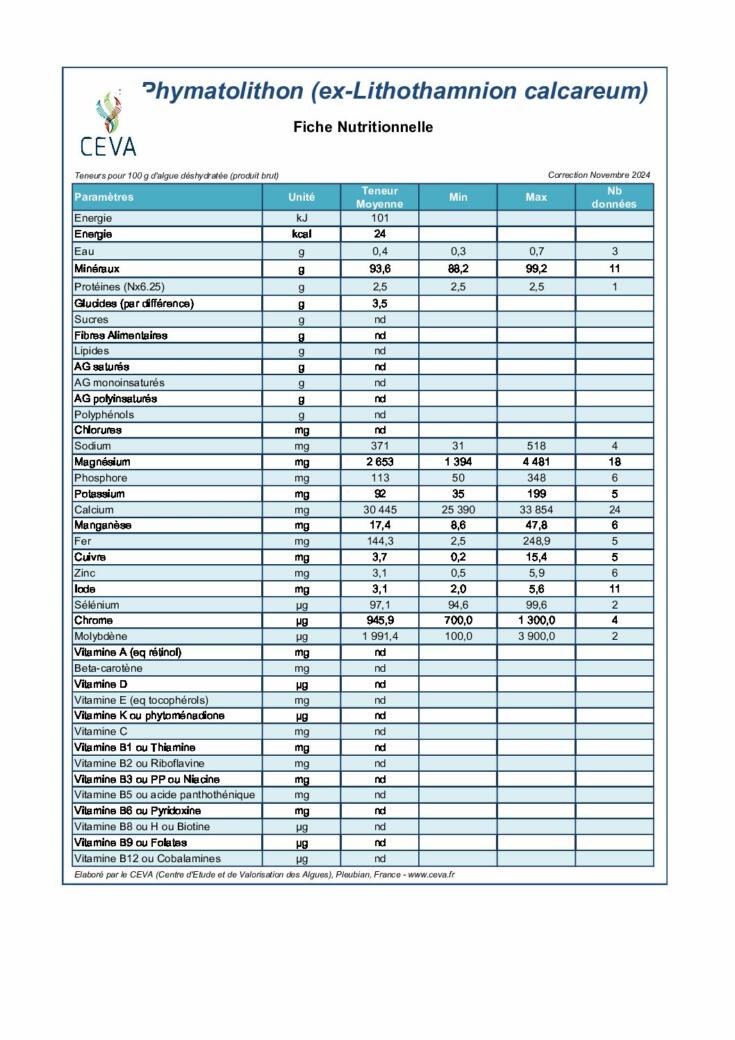 CEVA

Phymatolithon (ex-Lithothamnion calcareum)

Fiche Nutritionnelle

Teneurs pour 100 g d'algue déshydratée (produit brut)

Correction Novembre 2024

| Paramètres | Unité | Teneur Moyenne | Min | Max | Nb données |
|---|---|---|---|---|---|
| Energie | kJ | 101 | | | |
| Energie | kcal | 24 | | | |
| Eau | g | 0,4 | 0,3 | 0,7 | 3 |
| Minéraux | g | 93,6 | 88,2 | 99,2 | 11 |
| Protéines (Nx6.25) | g | 2,5 | 2,5 | 2,5 | 1 |
| Glucides (par différence) | g | 3,5 | | | |
| Sucres | g | nd | | | |
| Fibres Alimentaires | g | nd | | | |
| Lipides | g | nd | | | |
| AG saturés | g | nd | | | |
| AG monoinsaturés | g | nd | | | |
| AG polyinsaturés | g | nd | | | |
| Polyphénols | g | nd | | | |
| Chlorures | mg | nd | | | |
| Sodium | mg | 371 | 31 | 518 | 4 |
| Magnésium | mg | 2 653 | 1 394 | 4 481 | 18 |
| Phosphore | mg | 113 | 50 | 348 | 6 |
| Potassium | mg | 92 | 35 | 199 | 5 |
| Calcium | mg | 30 445 | 25 390 | 33 854 | 24 |
| Manganèse | mg | 17,4 | 8,6 | 47,8 | 6 |
| Fer | mg | 144,3 | 2,5 | 248,9 | 5 |
| Cuivre | mg | 3,7 | 0,2 | 15,4 | 5 |
| Zinc | mg | 3,1 | 0,5 | 5,9 | 6 |
| Iode | mg | 3,1 | 2,0 | 5,6 | 11 |
| Sélénium | µg | 97,1 | 94,6 | 99,6 | 2 |
| Chrome | µg | 945,9 | 700,0 | 1 300,0 | 4 |
| Molybdène | µg | 1 991,4 | 100,0 | 3 900,0 | 2 |
| Vitamine A (eq rétinol) | mg | nd | | | |
| Beta-carotène | mg | nd | | | |
| Vitamine D | µg | nd | | | |
| Vitamine E (eq tocophérols) | mg | nd | | | |
| Vitamine K ou phytoménadione | µg | nd | | | |
| Vitamine C | mg | nd | | | |
| Vitamine B1 ou Thiamine | mg | nd | | | |
| Vitamine B2 ou Riboflavine | mg | nd | | | |
| Vitamine B3 ou PP ou Niacine | mg | nd | | | |
| Vitamine B5 ou acide panthothénique | mg | nd | | | |
| Vitamine B6 ou Pyridoxine | mg | nd | | | |
| Vitamine B8 ou H ou Biotine | µg | nd | | | |
| Vitamine B9 ou Folates | µg | nd | | | |
| Vitamine B12 ou Cobalamines | µg | nd | | | |

Elaboré par le CEVA (Centre d'Etude et de Valorisation des Algues), Pleubian, France - www.ceva.fr